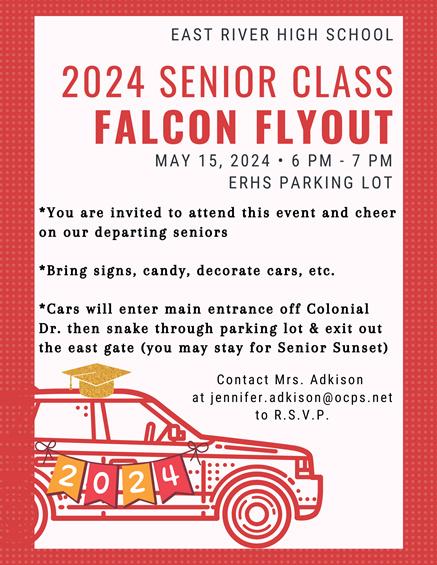 EAST RIVER HIGH SCHOOL

2024 SENIOR CLASS
FALCON FLYOUT

MAY 15, 2024 • 6 PM - 7 PM
ERHS PARKING LOT

*You are invited to attend this event and cheer on our departing seniors

*Bring signs, candy, decorate cars, etc.

*Cars will enter main entrance off Colonial Dr. then snake through parking lot & exit out the east gate (you may stay for Senior Sunset)

Contact Mrs. Adkison
at jennifer.adkison@ocps.net
to R.S.V.P.

2024